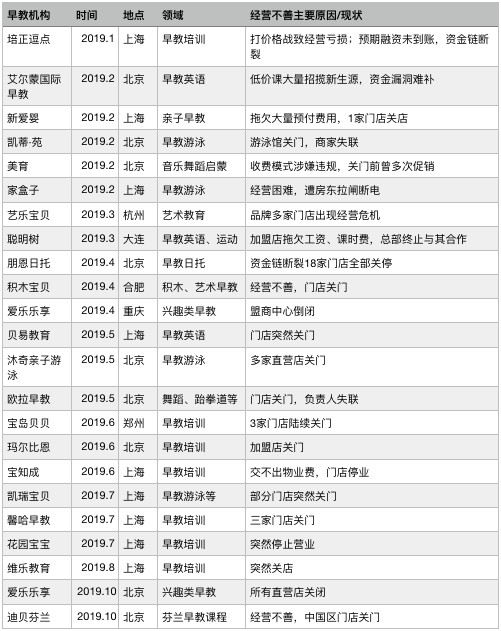 | 早教机构 | 时间 | 地点 | 领域 | 经营不善主要原因/现状 |
|---|---|---|---|---|
| 培正逗点 | 2019.1 | 上海 | 早教培训 | 打价格战致经营亏损；预期融资未到账，资金链断裂 |
| 艾尔蒙国际早教 | 2019.2 | 北京 | 早教英语 | 低价课大量招揽新生源，资金漏洞难补 |
| 新爱婴 | 2019.2 | 上海 | 亲子早教 | 拖欠大量预付费用，1家门店关店 |
| 凯蒂·苑 | 2019.2 | 北京 | 早教游泳 | 游泳馆关门，商家失联 |
| 美育 | 2019.2 | 北京 | 音乐舞蹈启蒙 | 收费模式涉嫌违规，关门前曾多次促销 |
| 家盒子 | 2019.2 | 上海 | 早教游泳 | 经营困难，遭房东拉闸断电 |
| 艺乐宝贝 | 2019.3 | 杭州 | 艺术教育 | 品牌多家门店出现经营危机 |
| 聪明树 | 2019.3 | 大连 | 早教英语、运动 | 加盟店拖欠工资、课时费，总部终止与其合作 |
| 朋恩日托 | 2019.4 | 北京 | 早教日托 | 资金链断裂18家门店全部关停 |
| 积木宝贝 | 2019.4 | 合肥 | 积木、艺术早教 | 经营不善，门店关门 |
| 爱乐乐享 | 2019.4 | 重庆 | 兴趣类早教 | 盟商中心倒闭 |
| 贝易教育 | 2019.5 | 上海 | 早教英语 | 门店突然关门 |
| 沐奇亲子游泳 | 2019.5 | 北京 | 早教游泳 | 多家直营店关门 |
| 欧拉早教 | 2019.5 | 北京 | 舞蹈、跆拳道等 | 门店关门，负责人失联 |
| 宝岛贝贝 | 2019.6 | 郑州 | 早教培训 | 3家门店陆续关门 |
| 玛尔比恩 | 2019.6 | 北京 | 早教培训 | 加盟店关门 |
| 宝知成 | 2019.6 | 上海 | 早教培训 | 交不出物业费，门店停业 |
| 凯瑞宝贝 | 2019.7 | 上海 | 早教游泳等 | 部分门店突然关门 |
| 馨哈早教 | 2019.7 | 上海 | 早教培训 | 三家门店关门 |
| 花园宝宝 | 2019.7 | 上海 | 早教培训 | 突然停止营业 |
| 维乐教育 | 2019.8 | 上海 | 早教培训 | 突然关店 |
| 爱乐乐享 | 2019.10 | 北京 | 兴趣类早教 | 所有直营店关闭 |
| 迪贝芬兰 | 2019.10 | 北京 | 芬兰早教课程 | 经营不善，中国区门店关门 |